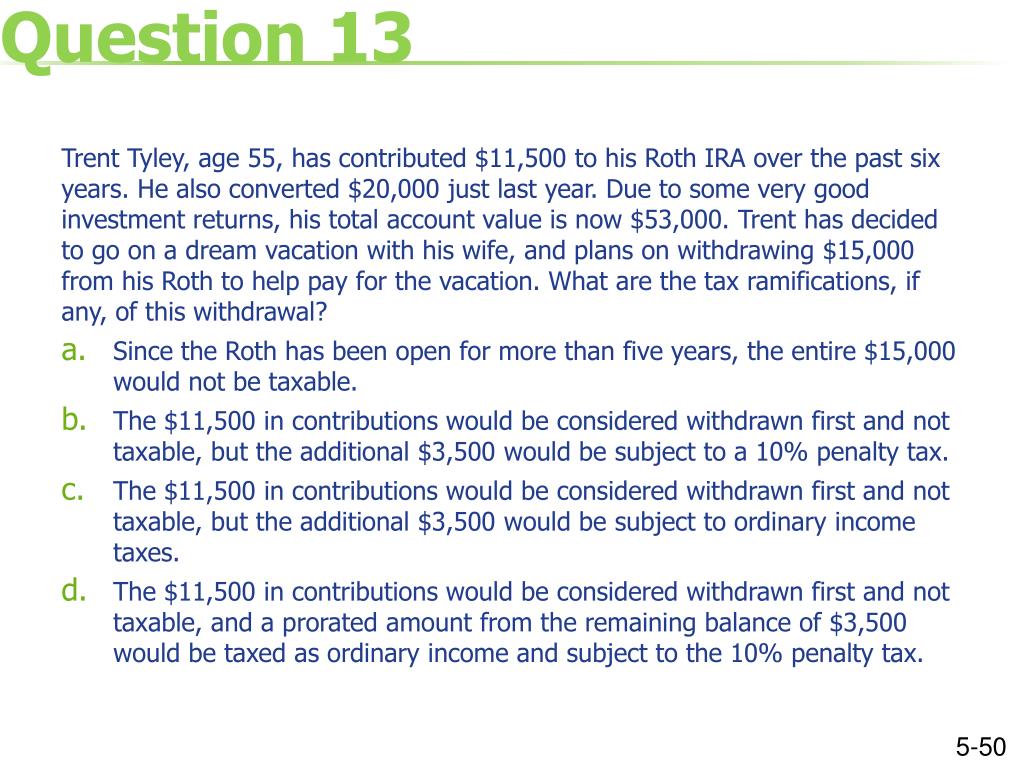 Question 13

Trent Tyley, age 55, has contributed \$11,500 to his Roth IRA over the past six years. He also converted \$20,000 just last year. Due to some very good investment returns, his total account value is now \$53,000. Trent has decided to go on a dream vacation with his wife, and plans on withdrawing \$15,000 from his Roth to help pay for the vacation. What are the tax ramifications, if any, of this withdrawal?

a. Since the Roth has been open for more than five years, the entire \$15,000 would not be taxable.

b. The \$11,500 in contributions would be considered withdrawn first and not taxable, but the additional \$3,500 would be subject to a 10% penalty tax.

c. The \$11,500 in contributions would be considered withdrawn first and not taxable, but the additional \$3,500 would be subject to ordinary income taxes.

d. The \$11,500 in contributions would be considered withdrawn first and not taxable, and a prorated amount from the remaining balance of \$3,500 would be taxed as ordinary income and subject to the 10% penalty tax.

5-50